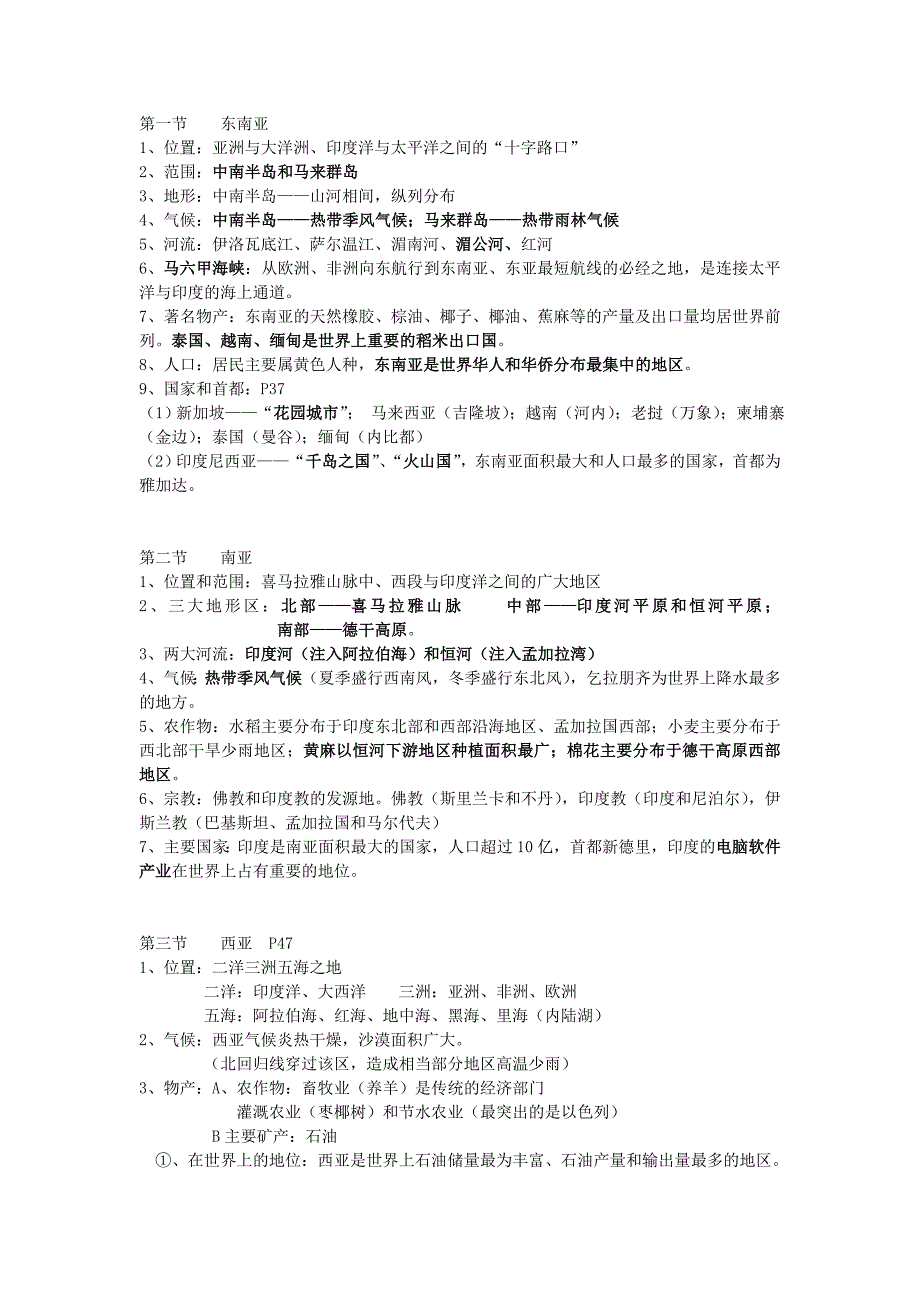 第一节　　东南亚
1、位置：亚洲与大洋洲、印度洋与太平洋之间的“十字路口”
2、范围：中南半岛和马来群岛
3、地形：中南半岛——山河相间，纵列分布
4、气候：中南半岛——热带季风气候；马来群岛——热带雨林气候
5、河流：伊洛瓦底江、萨尔温江、湄南河、湄公河、红河
6、马六甲海峡：从欧洲、非洲向东航行到东南亚、东亚最短航线的必经之地，是连接太平洋与印度的海上通道。
7、著名物产：东南亚的天然橡胶、棕油、椰子、椰油、蕉麻等的产量及出口量均居世界前列。泰国、越南、缅甸是世界上重要的稻米出口国。
8、人口：居民主要属黄色人种，东南亚是世界华人和华侨分布最集中的地区。
9、国家和首都：P37
（1）新加坡——“花园城市”；　马来西亚（吉隆坡）；越南（河内）；老挝（万象）；柬埔寨（金边）；泰国（曼谷）；缅甸（内比都）
（2）印度尼西亚——“千岛之国”、“火山国”，东南亚面积最大和人口最多的国家，首都为雅加达。

第二节　　南亚
1、位置和范围：喜马拉雅山脉中、西段与印度洋之间的广大地区
2、三大地形区：北部——喜马拉雅山脉　　中部——印度河平原和恒河平原；南部——德干高原。
3、两大河流：印度河（注入阿拉伯海）和恒河（注入孟加拉湾）
4、气候：热带季风气候（夏季盛行西南风，冬季盛行东北风），乞拉朋齐为世界上降水最多的地方。
5、农作物：水稻主要分布于印度东北部和西部沿海地区、孟加拉国西部；小麦主要分布于西北部干旱少雨地区；黄麻以恒河下游地区种植面积最广；棉花主要分布于德干高原西部地区。
6、宗教：佛教和印度教的发源地。佛教（斯里兰卡和不丹），印度教（印度和尼泊尔），伊斯兰教（巴基斯坦、孟加拉国和马尔代夫）
7、主要国家：印度是南亚面积最大的国家，人口超过10亿，首都新德里，印度的电脑软件产业在世界上占有重要的地位。

第三节　　西亚　P47
1、位置：二洋三洲五海之地
二洋：印度洋、大西洋　　三洲：亚洲、非洲、欧洲
五海：阿拉伯海、红海、地中海、黑海、里海（内陆湖）
2、气候：西亚气候炎热干燥，沙漠面积广大。
（北回归线穿过该区，造成相当部分地区高温少雨）
3、物产：A、农作物：畜牧业（养羊）是传统的经济部门
灌溉农业（枣椰树）和节水农业（最突出的是以色列）
B 主要矿产：石油
①、在世界上的地位：西亚是世界上石油储量最为丰富、石油产量和输出量最多的地区。